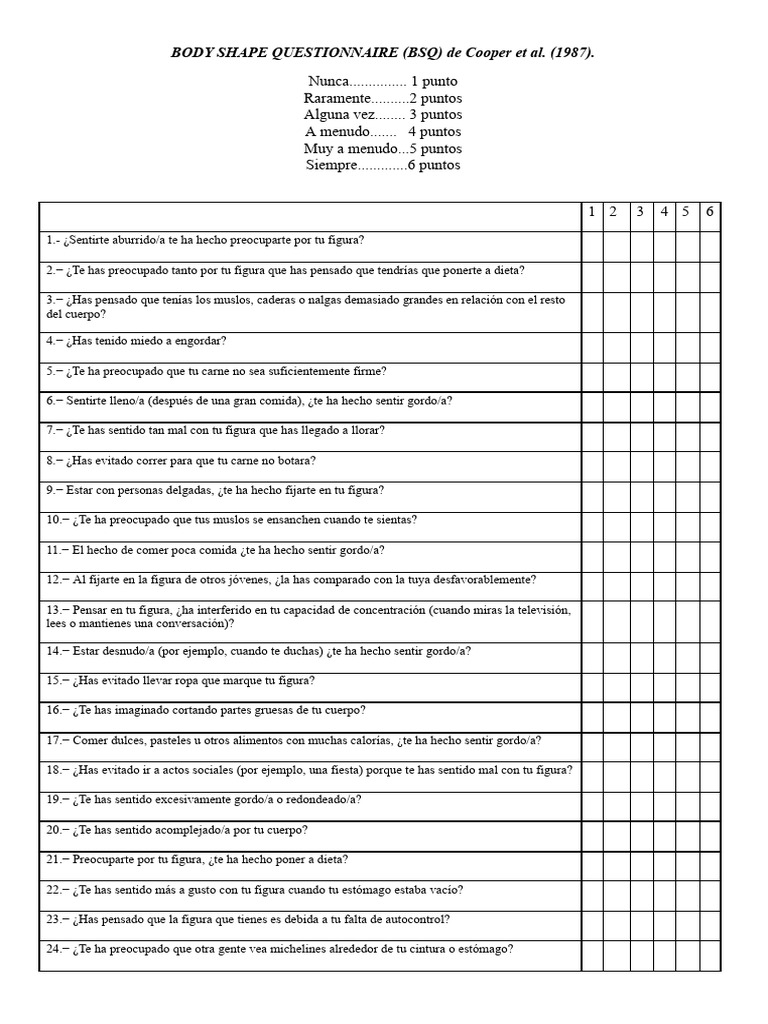 BODY SHAPE QUESTIONNAIRE (BSQ) de Cooper et al. (1987).

Nunca 1 punto
Raramente 2 puntos
Alguna vez 3 puntos
A menudo 4 puntos
Muy a menudo 5 puntos
Siempre 6 puntos

| | 1 | 2 | 3 | 4 | 5 | 6 |
|---|---|---|---|---|---|---|
| 1.- ¿Sentirte aburrido/a te ha hecho preocuparte por tu figura? | | | | | | |
| 2.– ¿Te has preocupado tanto por tu figura que has pensado que tendrías que ponerte a dieta? | | | | | | |
| 3.– ¿Has pensado que tenías los muslos, caderas o nalgas demasiado grandes en relación con el resto del cuerpo? | | | | | | |
| 4.– ¿Has tenido miedo a engordar? | | | | | | |
| 5.– ¿Te ha preocupado que tu carne no sea suficientemente firme? | | | | | | |
| 6.– Sentirte lleno/a (después de una gran comida), ¿te ha hecho sentir gordo/a? | | | | | | |
| 7.– ¿Te has sentido tan mal con tu figura que has llegado a llorar? | | | | | | |
| 8.– ¿Has evitado correr para que tu carne no botara? | | | | | | |
| 9.– Estar con personas delgadas, ¿te ha hecho fijarte en tu figura? | | | | | | |
| 10.– ¿Te ha preocupado que tus muslos se ensanchen cuando te sientas? | | | | | | |
| 11.– El hecho de comer poca comida ¿te ha hecho sentir gordo/a? | | | | | | |
| 12.– Al fijarte en la figura de otros jóvenes, ¿la has comparado con la tuya desfavorablemente? | | | | | | |
| 13.– Pensar en tu figura, ¿ha interferido en tu capacidad de concentración (cuando miras la televisión, lees o mantienes una conversación)? | | | | | | |
| 14.– Estar desnudo/a (por ejemplo, cuando te duchas) ¿te ha hecho sentir gordo/a? | | | | | | |
| 15.– ¿Has evitado llevar ropa que marque tu figura? | | | | | | |
| 16.– ¿Te has imaginado cortando partes gruesas de tu cuerpo? | | | | | | |
| 17.– Comer dulces, pasteles u otros alimentos con muchas calorías, ¿te ha hecho sentir gordo/a? | | | | | | |
| 18.– ¿Has evitado ir a actos sociales (por ejemplo, una fiesta) porque te has sentido mal con tu figura? | | | | | | |
| 19.– ¿Te has sentido excesivamente gordo/a o redondeado/a? | | | | | | |
| 20.– ¿Te has sentido acomplejado/a por tu cuerpo? | | | | | | |
| 21.– Preocuparte por tu figura, ¿te ha hecho poner a dieta? | | | | | | |
| 22.– ¿Te has sentido más a gusto con tu figura cuando tu estómago estaba vacío? | | | | | | |
| 23.– ¿Has pensado que la figura que tienes es debida a tu falta de autocontrol? | | | | | | |
| 24.– ¿Te ha preocupado que otra gente vea michelines alrededor de tu cintura o estómago? | | | | | | |